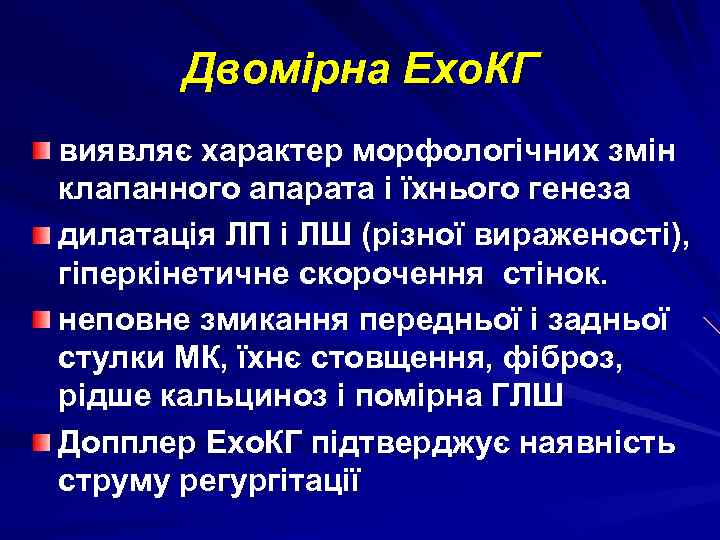 Двомірна ЕхоКГ

виявляє характер морфологічних змін клапанного апарата і їхнього генеза

дилатація ЛП і ЛШ (різної вираженості), гіперкінетичне скорочення стінок.

неповне змикання передньої і задньої стулки МК, їхнє стовщення, фіброз, рідше кальциноз і помірна ГЛШ

Допплер ЕхоКГ підтверджує наявність струму регургітації